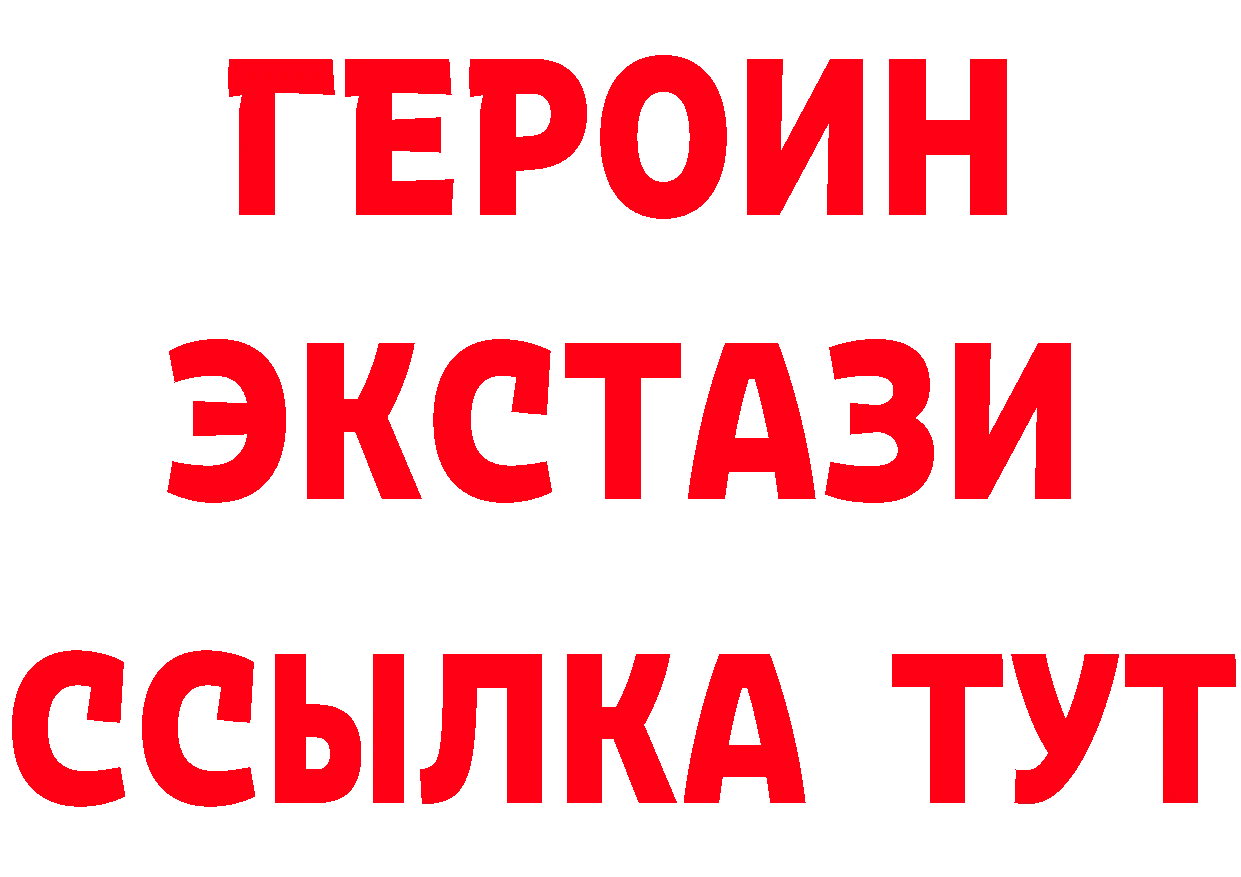 ГЕРОИН
ЭКСТАЗИ
ССЫЛКА ТУТ